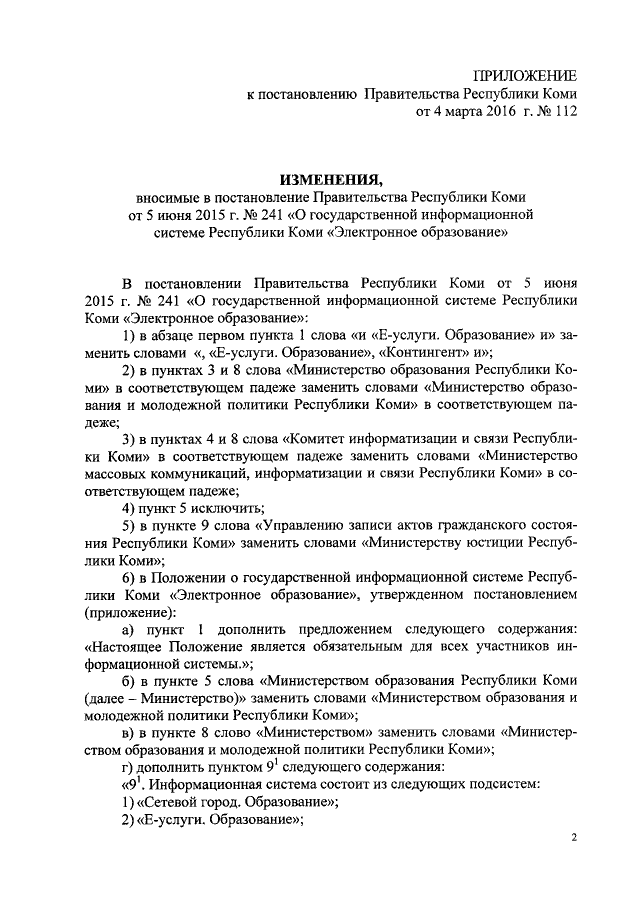 ПРИЛОЖЕНИЕ
к постановлению Правительства Республики Коми
от 4 марта 2016 г. № 112

ИЗМЕНЕНИЯ,
вносимые в постановление Правительства Республики Коми
от 5 июня 2015 г. № 241 «О государственной информационной системе Республики Коми «Электронное образование»

В постановлении Правительства Республики Коми от 5 июня 2015 г. № 241 «О государственной информационной системе Республики Коми «Электронное образование»:

1) в абзаце первом пункта 1 слова «и «Е-услуги. Образование» и» заменить словами «, «Е-услуги. Образование», «Контингент» и»;

2) в пунктах 3 и 8 слова «Министерство образования Республики Коми» в соответствующем падеже заменить словами «Министерство образования и молодежной политики Республики Коми» в соответствующем падеже;

3) в пунктах 4 и 8 слова «Комитет информатизации и связи Республики Коми» в соответствующем падеже заменить словами «Министерство массовых коммуникаций, информатизации и связи Республики Коми» в соответствующем падеже;

4) пункт 5 исключить;

5) в пункте 9 слова «Управлению записи актов гражданского состояния Республики Коми» заменить словами «Министерству юстиции Республики Коми»;

6) в Положении о государственной информационной системе Республики Коми «Электронное образование», утвержденном постановлением (приложение):

а) пункт 1 дополнить предложением следующего содержания: «Настоящее Положение является обязательным для всех участников информационной системы.»;

б) в пункте 5 слова «Министерством образования Республики Коми (далее – Министерство)» заменить словами «Министерством образования и молодежной политики Республики Коми»;

в) в пункте 8 слово «Министерством» заменить словами «Министерством образования и молодежной политики Республики Коми»;

г) дополнить пунктом $9^1$ следующего содержания:

«$9^1$. Информационная система состоит из следующих подсистем:

1) «Сетевой город. Образование»;

2) «Е-услуги. Образование»;

2